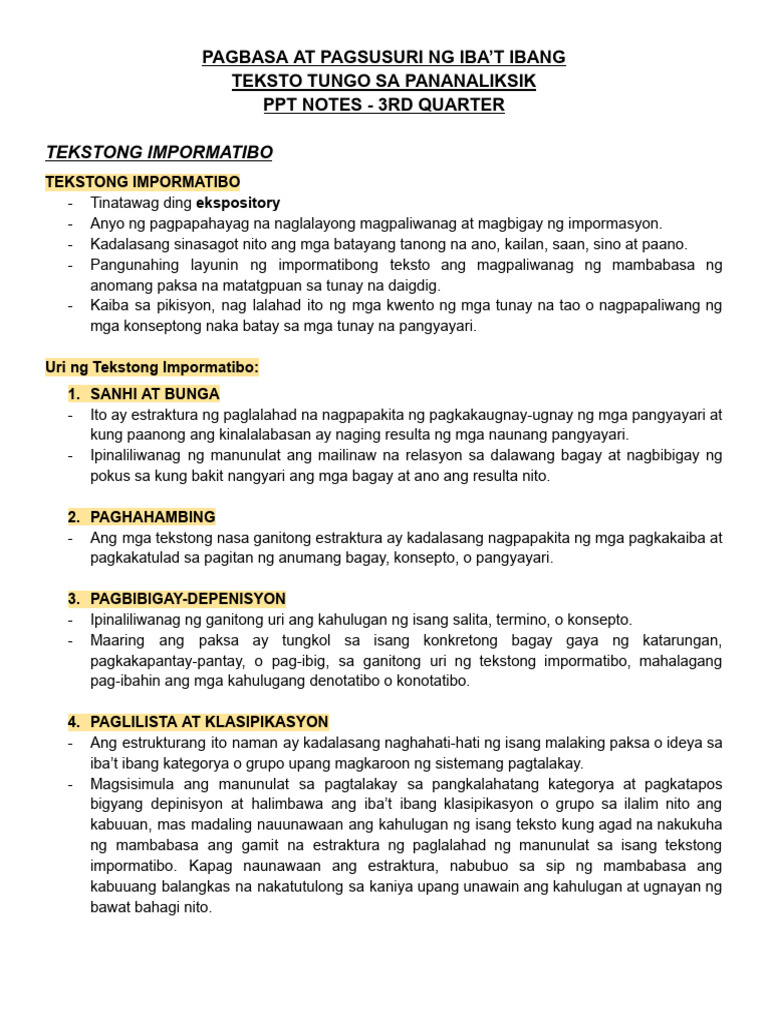 PAGBASA AT PAGSUSURI NG IBA'T IBANG TEKSTO TUNGO SA PANANALIKSIK
PPT NOTES - 3RD QUARTER

TEKSTONG IMPORMATIBO

TEKSTONG IMPORMATIBO
- Tinatawag ding ekspository
- Anyo ng pagpapahayag na naglalayong magpaliwanag at magbigay ng impormasyon.
- Kadalasang sinasagot nito ang mga batayang tanong na ano, kailan, saan, sino at paano.
- Pangunahing layunin ng impormatibong teksto ang magpaliwanag ng mambabasa ng anomang paksa na matatgpuan sa tunay na daigdig.
- Kaiba sa pikisyon, nag lalahad ito ng mga kwento ng mga tunay na tao o nagpapaliwang ng mga konseptong naka batay sa mga tunay na pangyayari.

Uri ng Tekstong Impormatibo:
1. SANHI AT BUNGA
- Ito ay estraktura ng paglalahad na nagpapakita ng pagkakaugnay-ugnay ng mga pangyayari at kung paanong ang kinalalabasan ay naging resulta ng mga naunang pangyayari.
- Ipinaliliwanag ng manunulat ang mailinaw na relasyon sa dalawang bagay at nagbibigay ng pokus sa kung bakit nangyari ang mga bagay at ano ang resulta nito.

2. PAGHAHAMBING
- Ang mga tekstong nasa ganitong estraktura ay kadalasang nagpapakita ng mga pagkakaiba at pagkakatulad sa pagitan ng anumang bagay, konsepto, o pangyayari.

3. PAGBIBIGAY-DEPENISYON
- Ipinaliliwanag ng ganitong uri ang kahulugan ng isang salita, termino, o konsepto.
- Maaring ang paksa ay tungkol sa isang konkretong bagay gaya ng katarungan, pagkakapantay-pantay, o pag-ibig, sa ganitong uri ng tekstong impormatibo, mahalagang pag-ibahin ang mga kahulugang denotatibo o konotatibo.

4. PAGLILISTA AT KLASIPIKASYON
- Ang estrukturang ito naman ay kadalasang naghahati-hati ng isang malaking paksa o ideya sa iba't ibang kategorya o grupo upang magkaroon ng sistemang pagtalakay.
- Magsisimula ang manunulat sa pagtalakay sa pangkalahatang kategorya at pagkatapos bigyang depinisyon at halimbawa ang iba't ibang klasipikasyon o grupo sa ilalim nito ang kabuuan, mas madaling nauunawaan ang kahulugan ng isang teksto kung agad na nakukuha ng mambabasa ang gamit na estraktura ng paglalahad ng manunulat sa isang tekstong impormatibo. Kapag naunawaan ang estraktura, nabubuo sa sip ng mambabasa ang kabuuang balangkas na nakatutulong sa kaniya upang unawain ang kahulugan at ugnayan ng bawat bahagi nito.